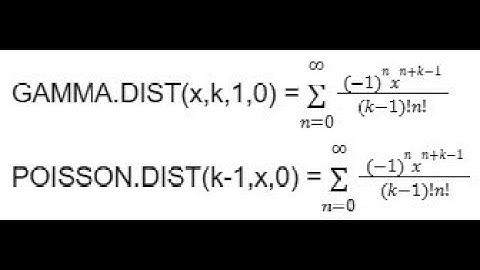 GAMMA.DIST(x,k,1,0) = $\sum_{n=0}^{\infty} \frac{(-1)^n x^{n+k-1}}{(k-1)!n!}$

POISSON.DIST(k-1,x,0) = $\sum_{n=0}^{\infty} \frac{(-1)^n x^{n+k-1}}{(k-1)!n!}$